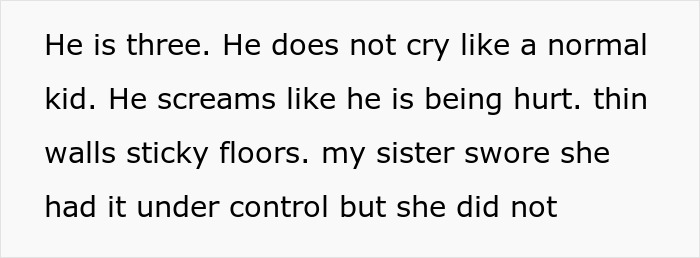 He is three. He does not cry like a normal kid. He screams like he is being hurt. thin walls sticky floors. my sister swore she had it under control but she did not